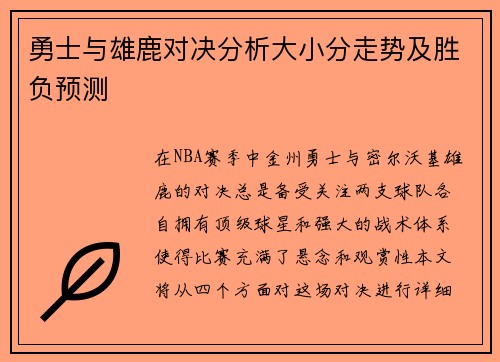 勇士与雄鹿对决分析大小分走势及胜负预测

在NBA赛季中金州勇士与密尔沃基雄鹿的对决总是备受关注两支球队各自拥有顶级球星和强大的战术体系使得比赛充满了悬念和观赏性本文将从四个方面对这场对决进行详细